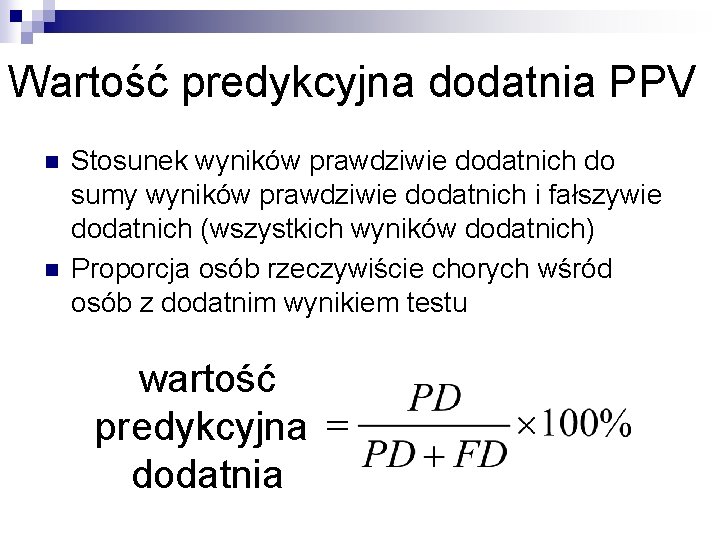 Wartość predykcyjna dodatnia PPV

Stosunek wyników prawdziwie dodatnich do sumy wyników prawdziwie dodatnich i fałszywie dodatnich (wszystkich wyników dodatnich)

Proporcja osób rzeczywiście chorych wśród osób z dodatnim wynikiem testu

wartość predykcyjna dodatnia $= \frac{PD}{PD + FD} \times 100\%$